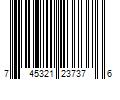 7 45321 23737 6